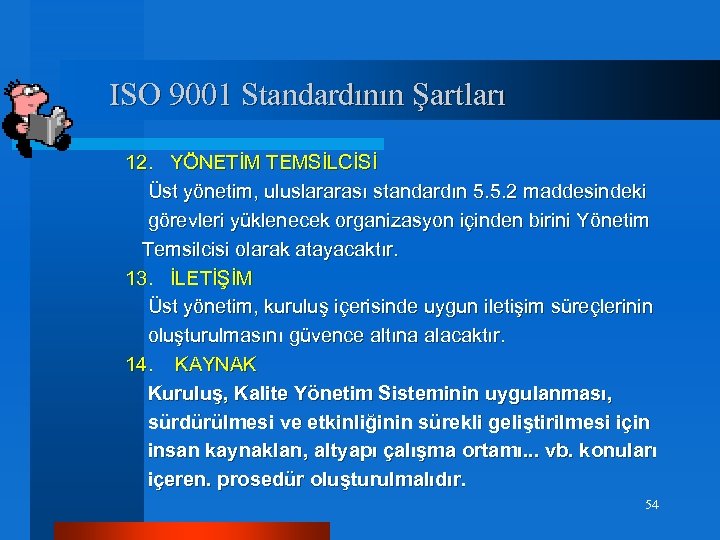 ISO 9001 Standardının Şartları

12. YÖNETİM TEMSİLCİSİ

Üst yönetim, uluslararası standardın 5.5.2 maddesindeki görevleri yüklenecek organizasyon içinden birini Yönetim Temsilcisi olarak atayacaktır.

13. İLETİŞİM

Üst yönetim, kuruluş içerisinde uygun iletişim süreçlerinin oluşturulmasını güvence altına alacaktır.

14. KAYNAK

Kuruluş, Kalite Yönetim Sisteminin uygulanması, sürdürülmesi ve etkinliğinin sürekli geliştirilmesi için insan kaynakları, altyapı çalışma ortamı... vb. konuları içeren. prosedür oluşturulmalıdır.

54